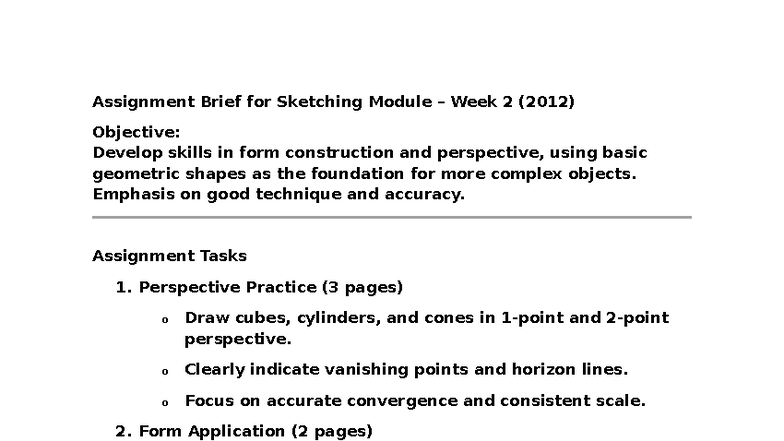 Assignment Brief for Sketching Module – Week 2 (2012)

Objective:
Develop skills in form construction and perspective, using basic geometric shapes as the foundation for more complex objects. Emphasis on good technique and accuracy.

Assignment Tasks

1. Perspective Practice (3 pages)

o Draw cubes, cylinders, and cones in 1-point and 2-point perspective.

o Clearly indicate vanishing points and horizon lines.

o Focus on accurate convergence and consistent scale.

2. Form Application (2 pages)